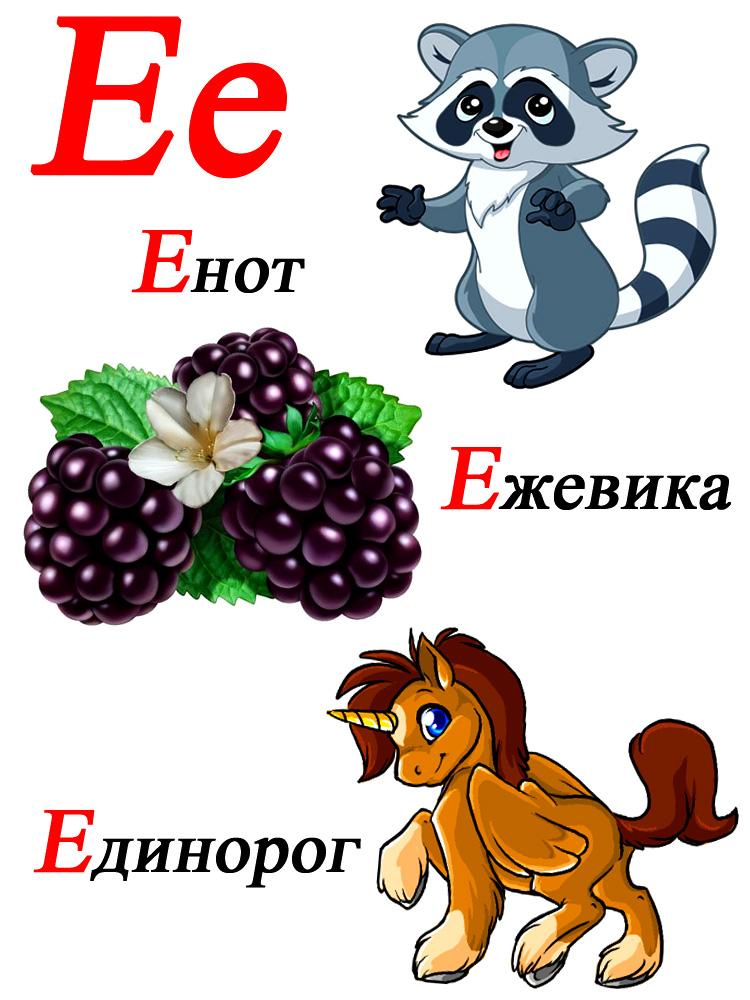 Ее

Енот

Ежевика

Единорог